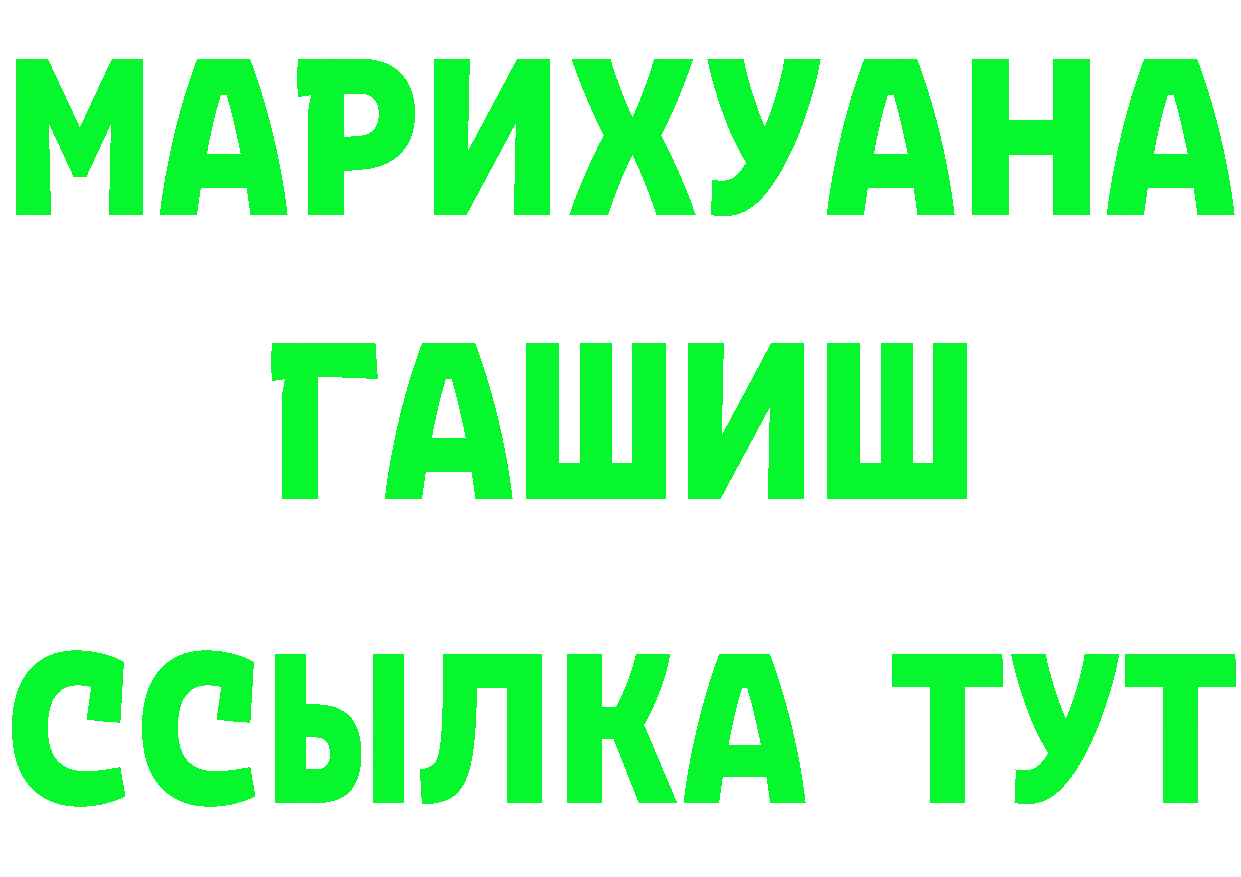 МАРИХУАНА
ГАШИШ
ССЫЛКА ТУТ